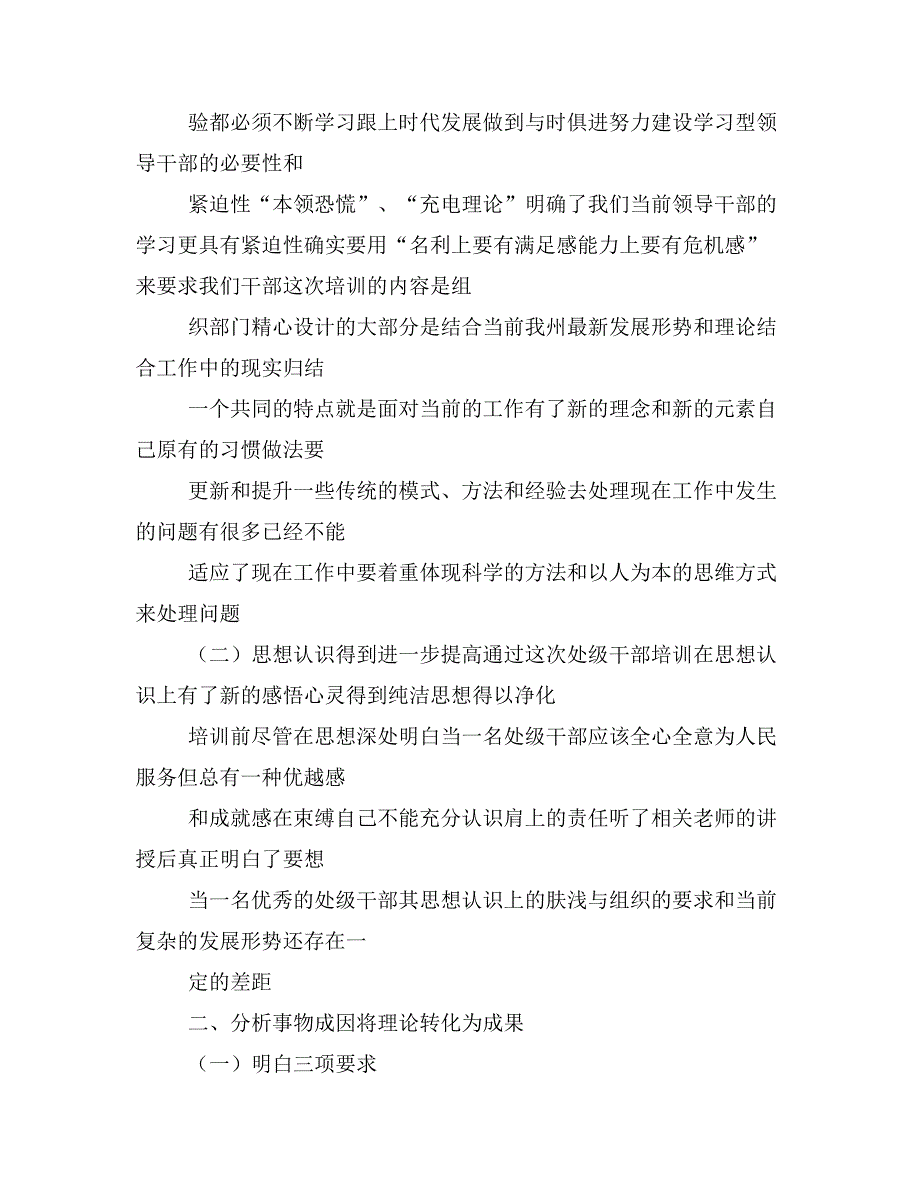 验都必须不断学习跟上时代发展做到与时俱进努力建设学习型领导干部的必要性和

紧迫性“本领恐慌”、“充电理论”明确了我们当前领导干部的学习更具有紧迫性确实要用“名利上要有满足感能力上要有危机感”来要求我们干部这次培训的内容是组

织部门精心设计的大部分是结合当前我州最新发展形势和理论结合工作中的现实归结

一个共同的特点就是面对当前的工作有了新的理念和新的元素自己原有的习惯做法要

更新和提升一些传统的模式、方法和经验去处理现在工作中发生的问题有很多已经不能

适应了现在工作中要着重体现科学的方法和以人为本的思维方式来处理问题

（二）思想认识得到进一步提高通过这次处级干部培训在思想认识上有了新的感悟心灵得到纯洁思想得以净化

培训前尽管在思想深处明白当一名处级干部应该全心全意为人民服务但总有一种优越感

和成就感在束缚自己不能充分认识肩上的责任听了相关老师的讲授后真正明白了要想

当一名优秀的处级干部其思想认识上的肤浅与组织的要求和当前复杂的发展形势还存在一

定的差距

二、分析事物成因将理论转化为成果

（一）明白三项要求